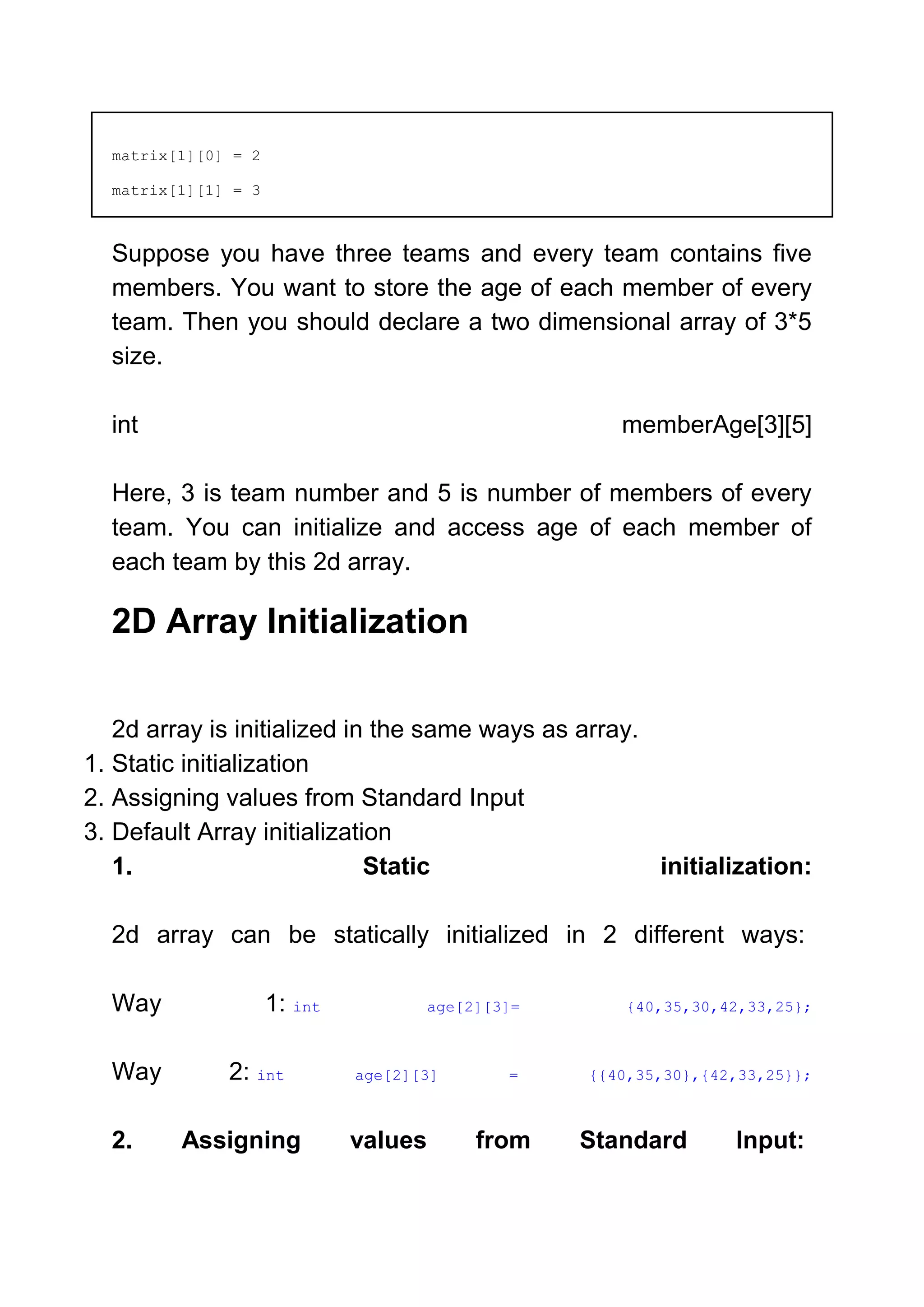 matrix[1][0] = 2

matrix[1][1] = 3

Suppose you have three teams and every team contains five members. You want to store the age of each member of every team. Then you should declare a two dimensional array of 3*5 size.

int memberAge[3][5]

Here, 3 is team number and 5 is number of members of every team. You can initialize and access age of each member of each team by this 2d array.

2D Array Initialization

2d array is initialized in the same ways as array.
1. Static initialization
2. Assigning values from Standard Input
3. Default Array initialization

1. Static initialization:

2d array can be statically initialized in 2 different ways:

Way 1: int age[2][3]= {40,35,30,42,33,25};

Way 2: int age[2][3] = {{40,35,30},{42,33,25}};

2. Assigning values from Standard Input: